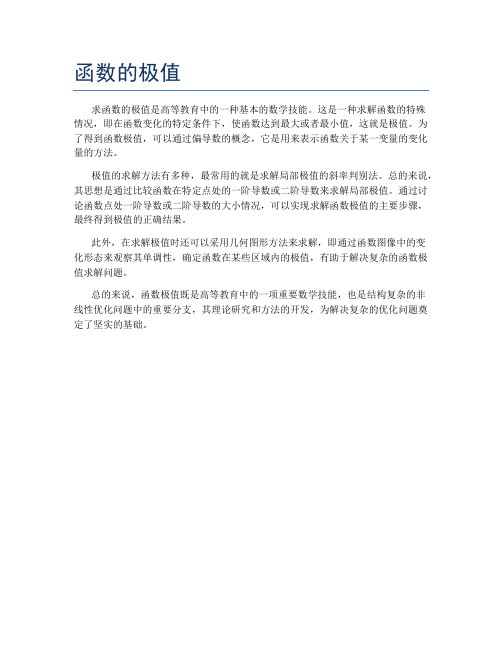 函数的极值

求函数的极值是高等教育中的一种基本的数学技能。这是一种求解函数的特殊情况，即在函数变化的特定条件下，使函数达到最大或者最小值，这就是极值。为了得到函数极值，可以通过偏导数的概念，它是用来表示函数关于某一变量的变化量的方法。

极值的求解方法有多种，最常用的就是求解局部极值的斜率判别法。总的来说，其思想是通过比较函数在特定点处的一阶导数或二阶导数来求解局部极值。通过讨论函数点处一阶导数或二阶导数的大小情况，可以实现求解函数极值的主要步骤，最终得到极值的正确结果。

此外，在求解极值时还可以采用几何图形方法来求解，即通过函数图像中的变化形态来观察其单调性，确定函数在某些区域内的极值，有助于解决复杂的函数极值求解问题。

总的来说，函数极值既是高等教育中的一项重要数学技能，也是结构复杂的非线性优化问题中的重要分支，其理论研究和方法的开发，为解决复杂的优化问题奠定了坚实的基础。